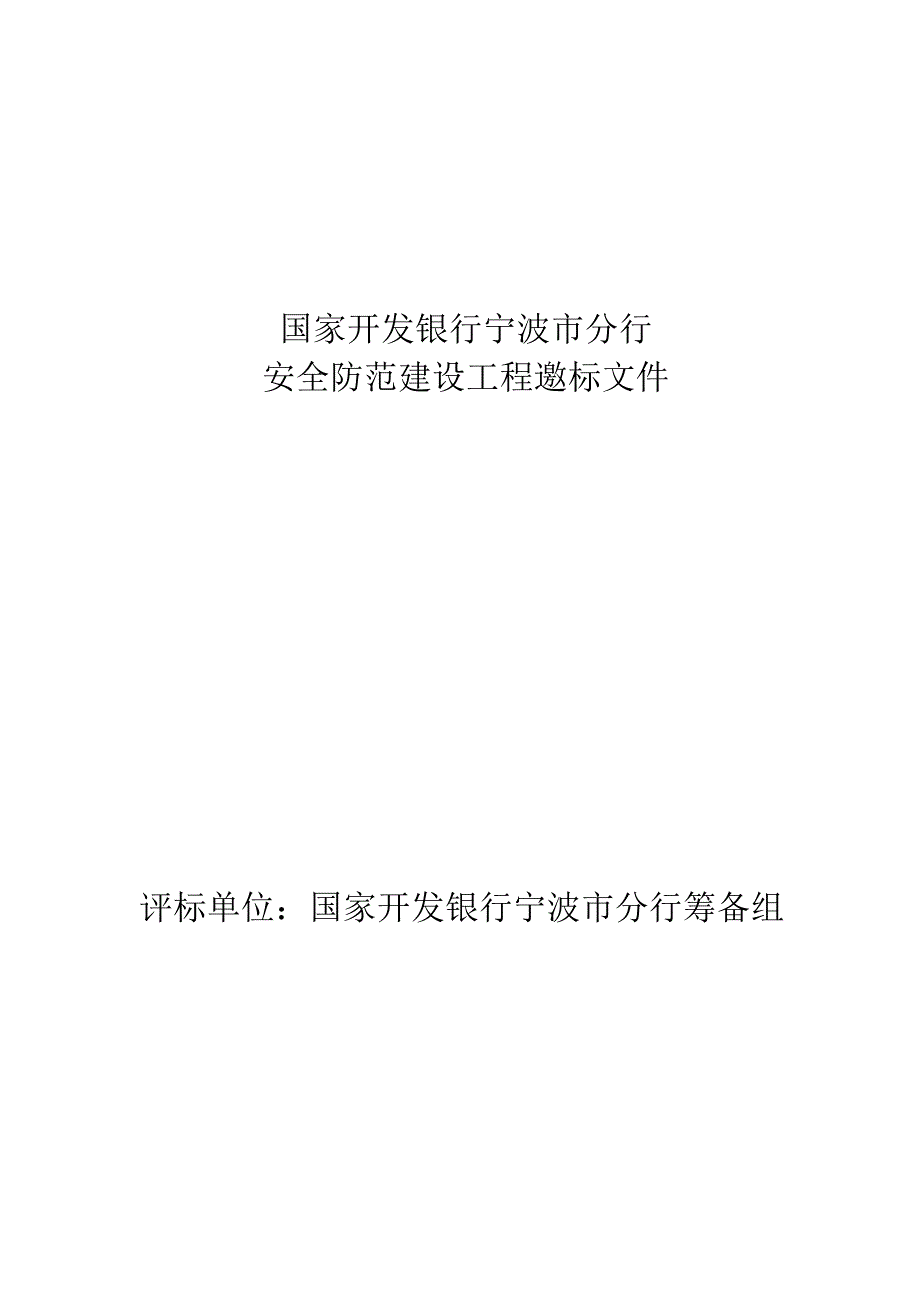 国家开发银行宁波市分行
安全防范建设工程邀标文件

评标单位：国家开发银行宁波市分行筹备组